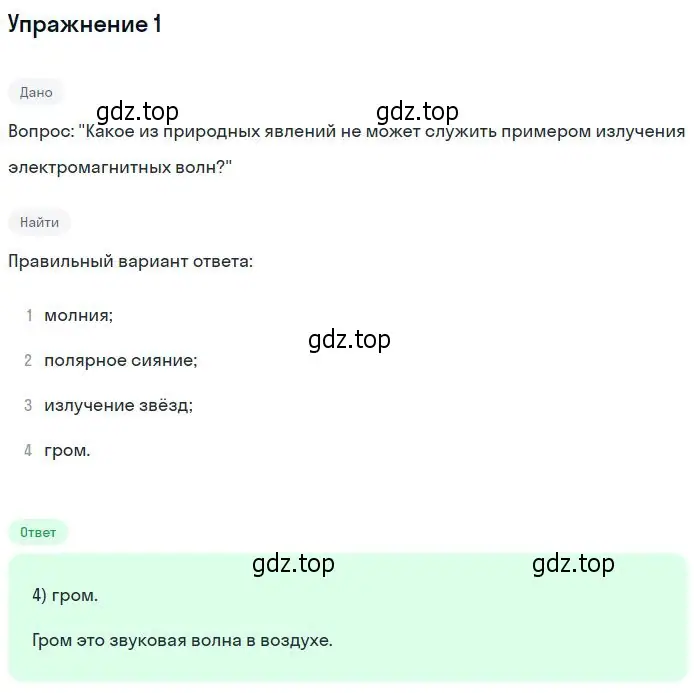 Упражнение 1

Дано

gdz.top gdz.top

Вопрос: "Какое из природных явлений не может служить примером излучения электромагнитных волн?"

Найти

Правильный вариант ответа:

1 молния;

gdz.top

2 полярное сияние;

3 излучение звёзд;

4 гром.

Ответ

gdz.top gdz.top

4) гром.

Гром это звуковая волна в воздухе.